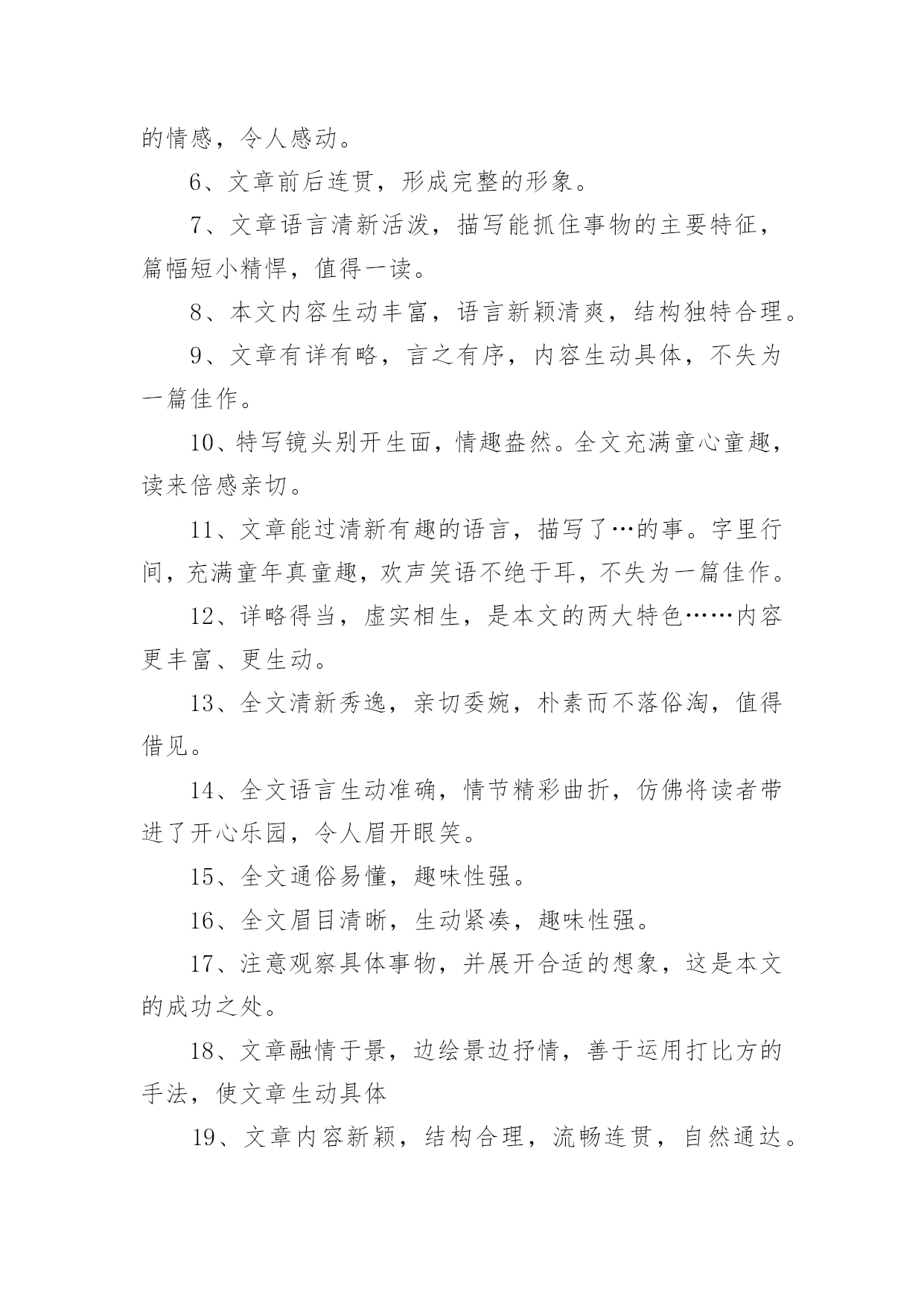 的情感，令人感动。

6、文章前后连贯，形成完整的形象。

7、文章语言清新活泼，描写能抓住事物的主要特征，篇幅短小精悍，值得一读。

8、本文内容生动丰富，语言新颖清爽，结构独特合理。

9、文章有详有略，言之有序，内容生动具体，不失为一篇佳作。

10、特写镜头别开生面，情趣盎然。全文充满童心童趣，读来倍感亲切。

11、文章能过清新有趣的语言，描写了…的事。字里行间，充满童年真童趣，欢声笑语不绝于耳，不失为一篇佳作。

12、详略得当，虚实相生，是本文的两大特色……内容更丰富、更生动。

13、全文清新秀逸，亲切委婉，朴素而不落俗淘，值得借见。

14、全文语言生动准确，情节精彩曲折，仿佛将读者带进了开心乐园，令人眉开眼笑。

15、全文通俗易懂，趣味性强。

16、全文眉目清晰，生动紧凑，趣味性强。

17、注意观察具体事物，并展开合适的想象，这是本文的成功之处。

18、文章融情于景，边绘景边抒情，善于运用打比方的手法，使文章生动具体

19、文章内容新颖，结构合理，流畅连贯，自然通达。